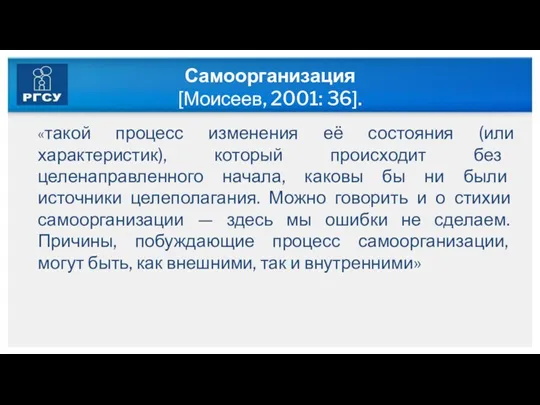 РГСУ

Самоорганизация
[Моисеев, 2001: 36].

«такой процесс изменения её состояния (или характеристик), который происходит без целенаправленного начала, каковы бы ни были источники целеполагания. Можно говорить и о стихии самоорганизации — здесь мы ошибки не сделаем. Причины, побуждающие процесс самоорганизации, могут быть, как внешними, так и внутренними»